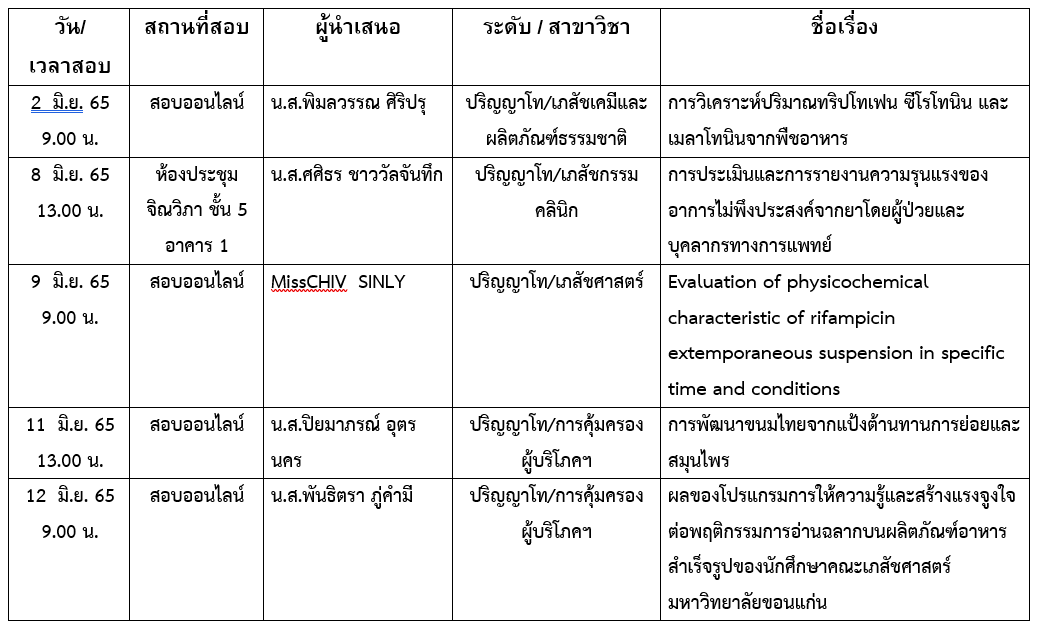 | วัน/ เวลาสอบ | สถานที่สอบ | ผู้นำเสนอ | ระดับ / สาขาวิชา | ชื่อเรื่อง |
|---|---|---|---|---|
| 2 มิ.ย. 65 9.00 น. | สอบออนไลน์ | น.ส.พิมลวรรณ ศิริปรุ | ปริญญาโท/เภสัชเคมีและผลิตภัณฑ์ธรรมชาติ | การวิเคราะห์ปริมาณทริปโทเฟน ซีโรโทนิน และเมลาโทนินจากพืชอาหาร |
| 8 มิ.ย. 65 13.00 น. | ห้องประชุมจิณวิภา ชั้น 5 อาคาร 1 | น.ส.ศศิธร ชาววัลจันทึก | ปริญญาโท/เภสัชกรรมคลินิก | การประเมินและการรายงานความรุนแรงของอาการไม่พึงประสงค์จากยาโดยผู้ป่วยและบุคลากรทางการแพทย์ |
| 9 มิ.ย. 65 9.00 น. | สอบออนไลน์ | MissCHIV SINLY | ปริญญาโท/เภสัชศาสตร์ | Evaluation of physicochemical characteristic of rifampicin extemporaneous suspension in specific time and conditions |
| 11 มิ.ย. 65 13.00 น. | สอบออนไลน์ | น.ส.ปิยมาภรณ์ อุตรนคร | ปริญญาโท/การคุ้มครองผู้บริโภคฯ | การพัฒนาขนมไทยจากแป้งต้านทานการย่อยและสมุนไพร |
| 12 มิ.ย. 65 9.00 น. | สอบออนไลน์ | น.ส.พันธิตรา ภู่คำมี | ปริญญาโท/การคุ้มครองผู้บริโภคฯ | ผลของโปรแกรมการให้ความรู้และสร้างแรงจูงใจต่อพฤติกรรมการอ่านฉลากบนผลิตภัณฑ์อาหารสำเร็จรูปของนักศึกษาคณะเภสัชศาสตร์ มหาวิทยาลัยขอนแก่น |